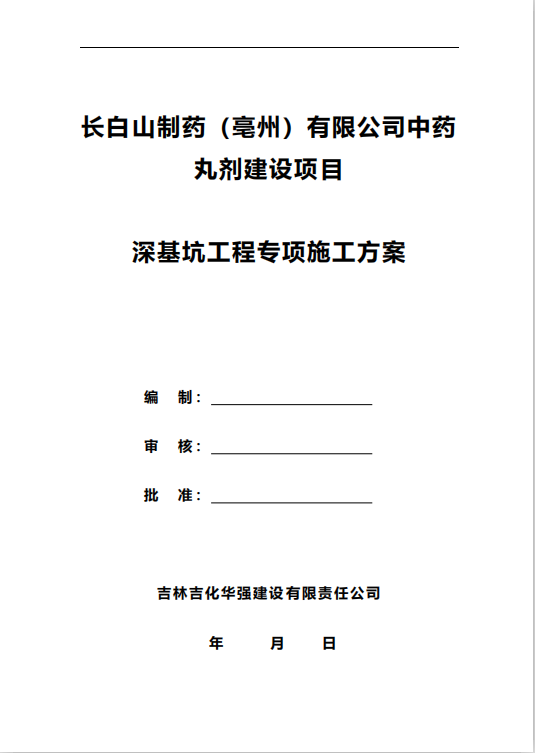 长白山制药（亳州）有限公司中药丸剂建设项目

深基坑工程专项施工方案

编　制：

审　核：

批　准：

吉林吉化华强建设有限责任公司

年　　月　　日